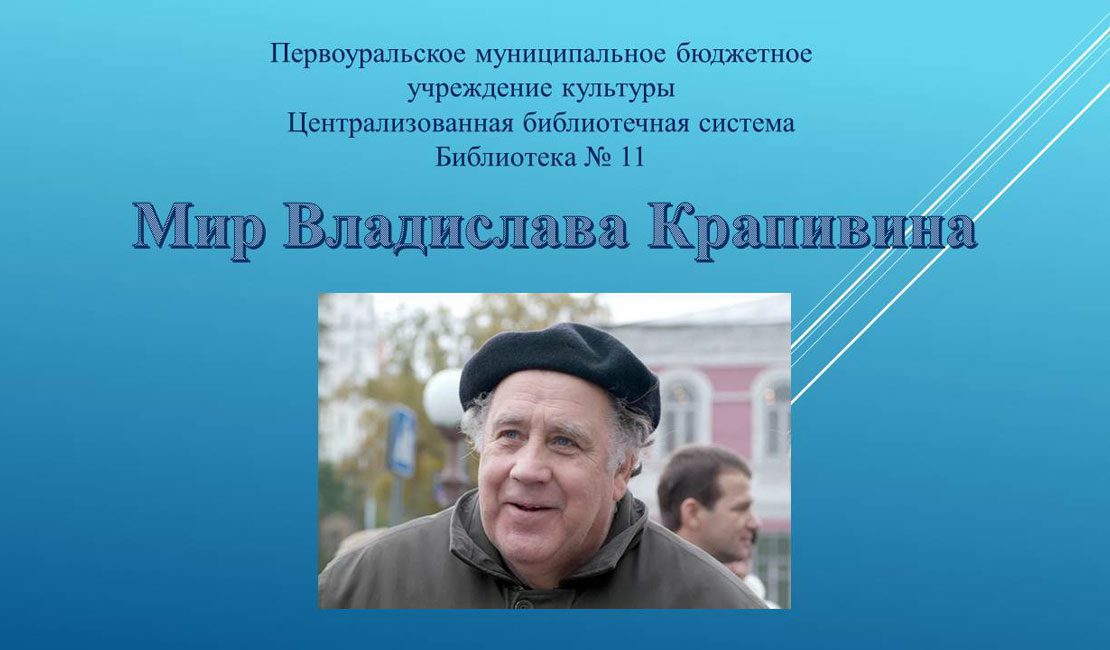 Первоуральское муниципальное бюджетное учреждение культуры
Централизованная библиотечная система
Библиотека № 11

Мир Владислава Крапивина